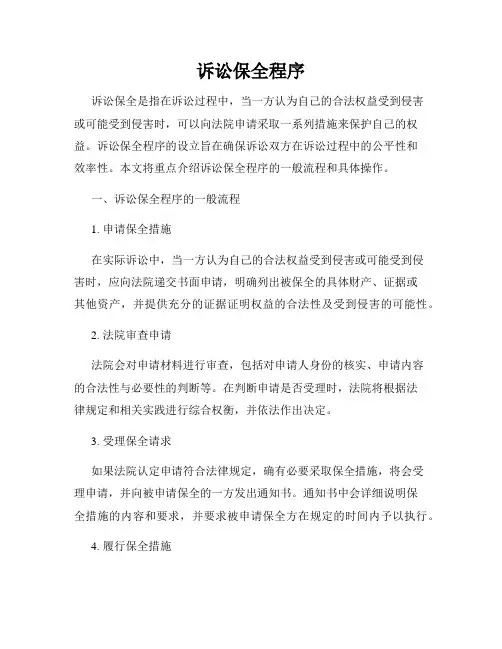 诉讼保全程序

诉讼保全是指在诉讼过程中，当一方认为自己的合法权益受到侵害或可能受到侵害时，可以向法院申请采取一系列措施来保护自己的权益。诉讼保全程序的设立旨在确保诉讼双方在诉讼过程中的公平性和效率性。本文将重点介绍诉讼保全程序的一般流程和具体操作。

一、诉讼保全程序的一般流程

1. 申请保全措施

在实际诉讼中，当一方认为自己的合法权益受到侵害或可能受到侵害时，应向法院递交书面申请，明确列出被保全的具体财产、证据或其他资产，并提供充分的证据证明权益的合法性及受到侵害的可能性。

2. 法院审查申请

法院会对申请材料进行审查，包括对申请人身份的核实、申请内容的合法性与必要性的判断等。在判断申请是否受理时，法院将根据法律规定和相关实践进行综合权衡，并依法作出决定。

3. 受理保全请求

如果法院认定申请符合法律规定，确有必要采取保全措施，将会受理申请，并向被申请保全的一方发出通知书。通知书中会详细说明保全措施的内容和要求，并要求被申请保全方在规定的时间内予以执行。

4. 履行保全措施